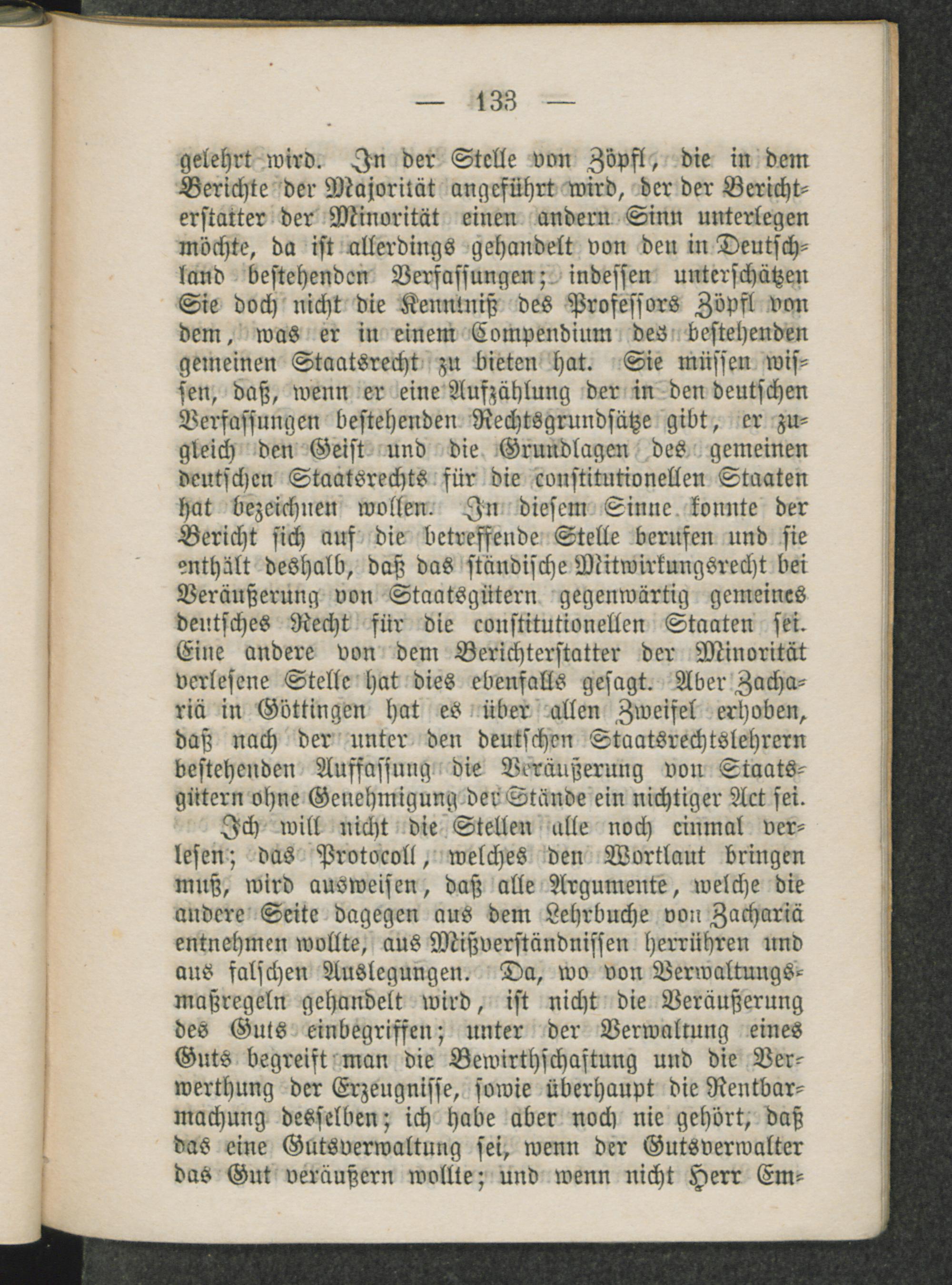 — 133 —

gelehrt wird. In der Stelle von Zöpfl, die in dem Berichte der Majorität angeführt wird, der der Berichterstatter der Minorität einen andern Sinn unterlegen möchte, da ist allerdings gehandelt von den in Deutschland bestehenden Verfassungen; indessen unterschätzen Sie doch nicht die Kenntniß des Professors Zöpfl von dem, was er in einem Compendium des bestehenden gemeinen Staatsrecht zu bieten hat. Sie müssen wissen, daß, wenn er eine Aufzählung der in den deutschen Verfassungen bestehenden Rechtsgrundsätze gibt, er zugleich den Geist und die Grundlagen des gemeinen deutschen Staatsrechts für die constitutionellen Staaten hat bezeichnen wollen. In diesem Sinne konnte der Bericht sich auf die betreffende Stelle berufen und sie enthält deshalb, daß das ständische Mitwirkungsrecht bei Veräußerung von Staatsgütern gegenwärtig gemeines deutsches Recht für die constitutionellen Staaten sei. Eine andere von dem Berichterstatter der Minorität verlesene Stelle hat dies ebenfalls gesagt. Aber Zachariä in Göttingen hat es über allen Zweifel erhoben, daß nach der unter den deutschen Staatsrechtslehrern bestehenden Auffassung die Veräußerung von Staatsgütern ohne Genehmigung der Stände ein nichtiger Act sei.

Ich will nicht die Stellen alle noch einmal verlesen; das Protocoll, welches den Wortlaut bringen muß, wird ausweisen, daß alle Argumente, welche die andere Seite dagegen aus dem Lehrbuche von Zachariä entnehmen wollte, aus Mißverständnissen herrühren und aus falschen Auslegungen. Da, wo von Verwaltungsmaßregeln gehandelt wird, ist nicht die Veräußerung des Guts einbegriffen; unter der Verwaltung eines Guts begreift man die Bewirthschaftung und die Verwerthung der Erzeugnisse, sowie überhaupt die Rentbarmachung desselben; ich habe aber noch nie gehört, daß das eine Gutsverwaltung sei, wenn der Gutsverwalter das Gut veräußern wollte; und wenn nicht Herr Em-